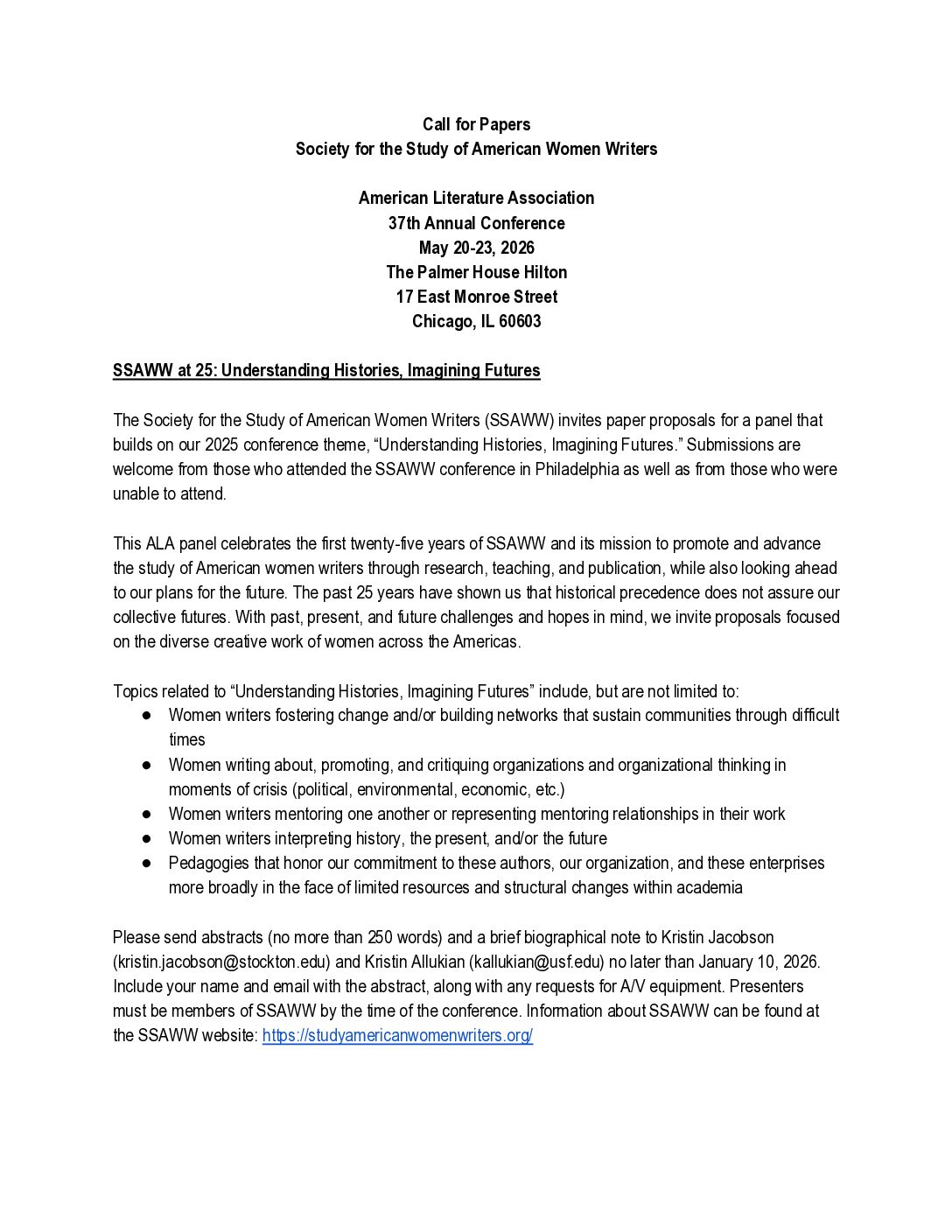 Call for Papers
Society for the Study of American Women Writers

American Literature Association
37th Annual Conference
May 20-23, 2026
The Palmer House Hilton
17 East Monroe Street
Chicago, IL 60603

SSAWW at 25: Understanding Histories, Imagining Futures

The Society for the Study of American Women Writers (SSAWW) invites paper proposals for a panel that builds on our 2025 conference theme, “Understanding Histories, Imagining Futures.” Submissions are welcome from those who attended the SSAWW conference in Philadelphia as well as from those who were unable to attend.

This ALA panel celebrates the first twenty-five years of SSAWW and its mission to promote and advance the study of American women writers through research, teaching, and publication, while also looking ahead to our plans for the future. The past 25 years have shown us that historical precedence does not assure our collective futures. With past, present, and future challenges and hopes in mind, we invite proposals focused on the diverse creative work of women across the Americas.

Topics related to “Understanding Histories, Imagining Futures” include, but are not limited to:
● Women writers fostering change and/or building networks that sustain communities through difficult times
● Women writing about, promoting, and critiquing organizations and organizational thinking in moments of crisis (political, environmental, economic, etc.)
● Women writers mentoring one another or representing mentoring relationships in their work
● Women writers interpreting history, the present, and/or the future
● Pedagogies that honor our commitment to these authors, our organization, and these enterprises more broadly in the face of limited resources and structural changes within academia

Please send abstracts (no more than 250 words) and a brief biographical note to Kristin Jacobson (kristin.jacobson@stockton.edu) and Kristin Allukian (kallukian@usf.edu) no later than January 10, 2026. Include your name and email with the abstract, along with any requests for A/V equipment. Presenters must be members of SSAWW by the time of the conference. Information about SSAWW can be found at the SSAWW website: https://studyamericanwomenwriters.org/